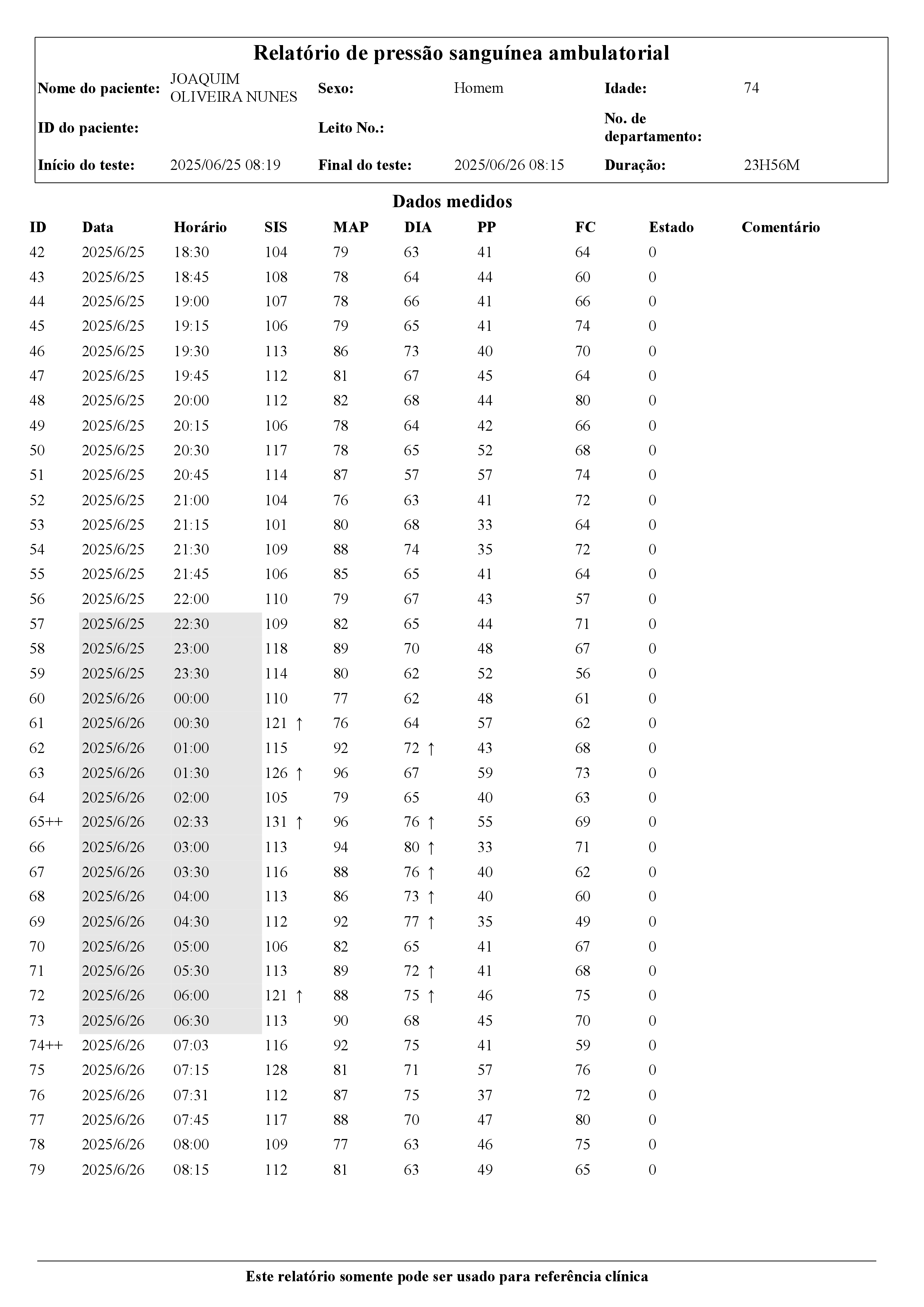 Relatório de pressão sanguínea ambulatorial

| Nome do paciente: | JOAQUIM OLIVEIRA NUNES | Sexo: | Homem | Idade: | 74 |
|---|---|---|---|---|---|
| ID do paciente: | | Leito No.: | | No. de departamento: | |
| Início do teste: | 2025/06/25 08:19 | Final do teste: | 2025/06/26 08:15 | Duração: | 23H56M |

Dados medidos

| ID | Data | Horário | SIS | MAP | DIA | PP | FC | Estado | Comentário |
|---|---|---|---|---|---|---|---|---|---|
| 42 | 2025/6/25 | 18:30 | 104 | 79 | 63 | 41 | 64 | 0 | |
| 43 | 2025/6/25 | 18:45 | 108 | 78 | 64 | 44 | 60 | 0 | |
| 44 | 2025/6/25 | 19:00 | 107 | 78 | 66 | 41 | 66 | 0 | |
| 45 | 2025/6/25 | 19:15 | 106 | 79 | 65 | 41 | 74 | 0 | |
| 46 | 2025/6/25 | 19:30 | 113 | 86 | 73 | 40 | 70 | 0 | |
| 47 | 2025/6/25 | 19:45 | 112 | 81 | 67 | 45 | 64 | 0 | |
| 48 | 2025/6/25 | 20:00 | 112 | 82 | 68 | 44 | 80 | 0 | |
| 49 | 2025/6/25 | 20:15 | 106 | 78 | 64 | 42 | 66 | 0 | |
| 50 | 2025/6/25 | 20:30 | 117 | 78 | 65 | 52 | 68 | 0 | |
| 51 | 2025/6/25 | 20:45 | 114 | 87 | 57 | 57 | 74 | 0 | |
| 52 | 2025/6/25 | 21:00 | 104 | 76 | 63 | 41 | 72 | 0 | |
| 53 | 2025/6/25 | 21:15 | 101 | 80 | 68 | 33 | 64 | 0 | |
| 54 | 2025/6/25 | 21:30 | 109 | 88 | 74 | 35 | 72 | 0 | |
| 55 | 2025/6/25 | 21:45 | 106 | 85 | 65 | 41 | 64 | 0 | |
| 56 | 2025/6/25 | 22:00 | 110 | 79 | 67 | 43 | 57 | 0 | |
| 57 | 2025/6/25 | 22:30 | 109 | 82 | 65 | 44 | 71 | 0 | |
| 58 | 2025/6/25 | 23:00 | 118 | 89 | 70 | 48 | 67 | 0 | |
| 59 | 2025/6/25 | 23:30 | 114 | 80 | 62 | 52 | 56 | 0 | |
| 60 | 2025/6/26 | 00:00 | 110 | 77 | 62 | 48 | 61 | 0 | |
| 61 | 2025/6/26 | 00:30 | 121 ↑ | 76 | 64 | 57 | 62 | 0 | |
| 62 | 2025/6/26 | 01:00 | 115 | 92 | 72 ↑ | 43 | 68 | 0 | |
| 63 | 2025/6/26 | 01:30 | 126 ↑ | 96 | 67 | 59 | 73 | 0 | |
| 64 | 2025/6/26 | 02:00 | 105 | 79 | 65 | 40 | 63 | 0 | |
| 65++ | 2025/6/26 | 02:33 | 131 ↑ | 96 | 76 ↑ | 55 | 69 | 0 | |
| 66 | 2025/6/26 | 03:00 | 113 | 94 | 80 ↑ | 33 | 71 | 0 | |
| 67 | 2025/6/26 | 03:30 | 116 | 88 | 76 ↑ | 40 | 62 | 0 | |
| 68 | 2025/6/26 | 04:00 | 113 | 86 | 73 ↑ | 40 | 60 | 0 | |
| 69 | 2025/6/26 | 04:30 | 112 | 92 | 77 ↑ | 35 | 49 | 0 | |
| 70 | 2025/6/26 | 05:00 | 106 | 82 | 65 | 41 | 67 | 0 | |
| 71 | 2025/6/26 | 05:30 | 113 | 89 | 72 ↑ | 41 | 68 | 0 | |
| 72 | 2025/6/26 | 06:00 | 121 ↑ | 88 | 75 ↑ | 46 | 75 | 0 | |
| 73 | 2025/6/26 | 06:30 | 113 | 90 | 68 | 45 | 70 | 0 | |
| 74++ | 2025/6/26 | 07:03 | 116 | 92 | 75 | 41 | 59 | 0 | |
| 75 | 2025/6/26 | 07:15 | 128 | 81 | 71 | 57 | 76 | 0 | |
| 76 | 2025/6/26 | 07:31 | 112 | 87 | 75 | 37 | 72 | 0 | |
| 77 | 2025/6/26 | 07:45 | 117 | 88 | 70 | 47 | 80 | 0 | |
| 78 | 2025/6/26 | 08:00 | 109 | 77 | 63 | 46 | 75 | 0 | |
| 79 | 2025/6/26 | 08:15 | 112 | 81 | 63 | 49 | 65 | 0 | |

Este relatório somente pode ser usado para referência clínica